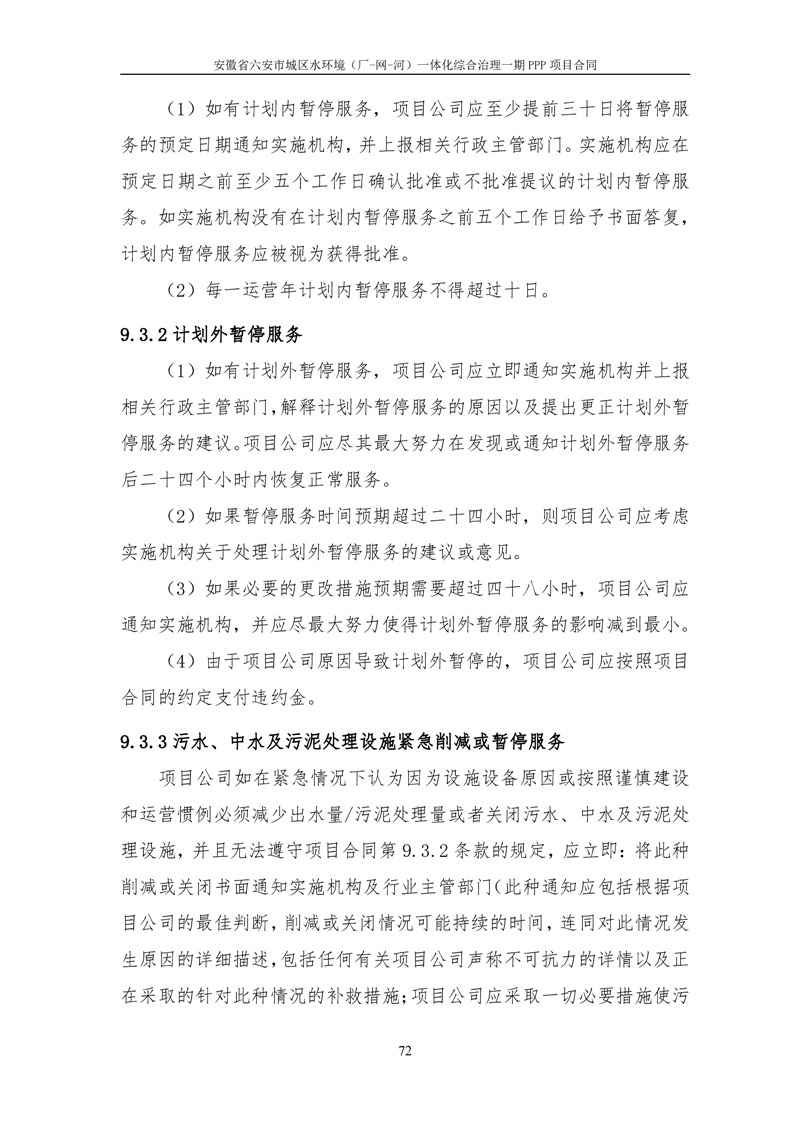 安徽省六安市城区水环境（厂-网-河）一体化综合治理一期 PPP 项目合同

（1）如有计划内暂停服务，项目公司应至少提前三十日将暂停服务的预定日期通知实施机构，并上报相关行政主管部门。实施机构应在预定日期之前至少五个工作日确认批准或不批准提议的计划内暂停服务。如实施机构没有在计划内暂停服务之前五个工作日给予书面答复，计划内暂停服务应被视为获得批准。

（2）每一运营年计划内暂停服务不得超过十日。

9.3.2 计划外暂停服务

（1）如有计划外暂停服务，项目公司应立即通知实施机构并上报相关行政主管部门，解释计划外暂停服务的原因以及提出更正计划外暂停服务的建议。项目公司应尽其最大努力在发现或通知计划外暂停服务后二十四个小时内恢复正常服务。

（2）如果暂停服务时间预期超过二十四小时，则项目公司应考虑实施机构关于处理计划外暂停服务的建议或意见。

（3）如果必要的更改措施预期需要超过四十八小时，项目公司应通知实施机构，并应尽最大努力使得计划外暂停服务的影响减到最小。

（4）由于项目公司原因导致计划外暂停的，项目公司应按照项目合同的约定支付违约金。

9.3.3 污水、中水及污泥处理设施紧急削减或暂停服务

项目公司如在紧急情况下认为因为设施设备原因或按照谨慎建设和运营惯例必须减少出水量/污泥处理量或者关闭污水、中水及污泥处理设施，并且无法遵守项目合同第 9.3.2 条款的规定，应立即：将此种削减或关闭书面通知实施机构及行业主管部门（此种通知应包括根据项目公司的最佳判断，削减或关闭情况可能持续的时间，连同对此情况发生原因的详细描述，包括任何有关项目公司声称不可抗力的详情以及正在采取的针对此种情况的补救措施；项目公司应采取一切必要措施使污

72